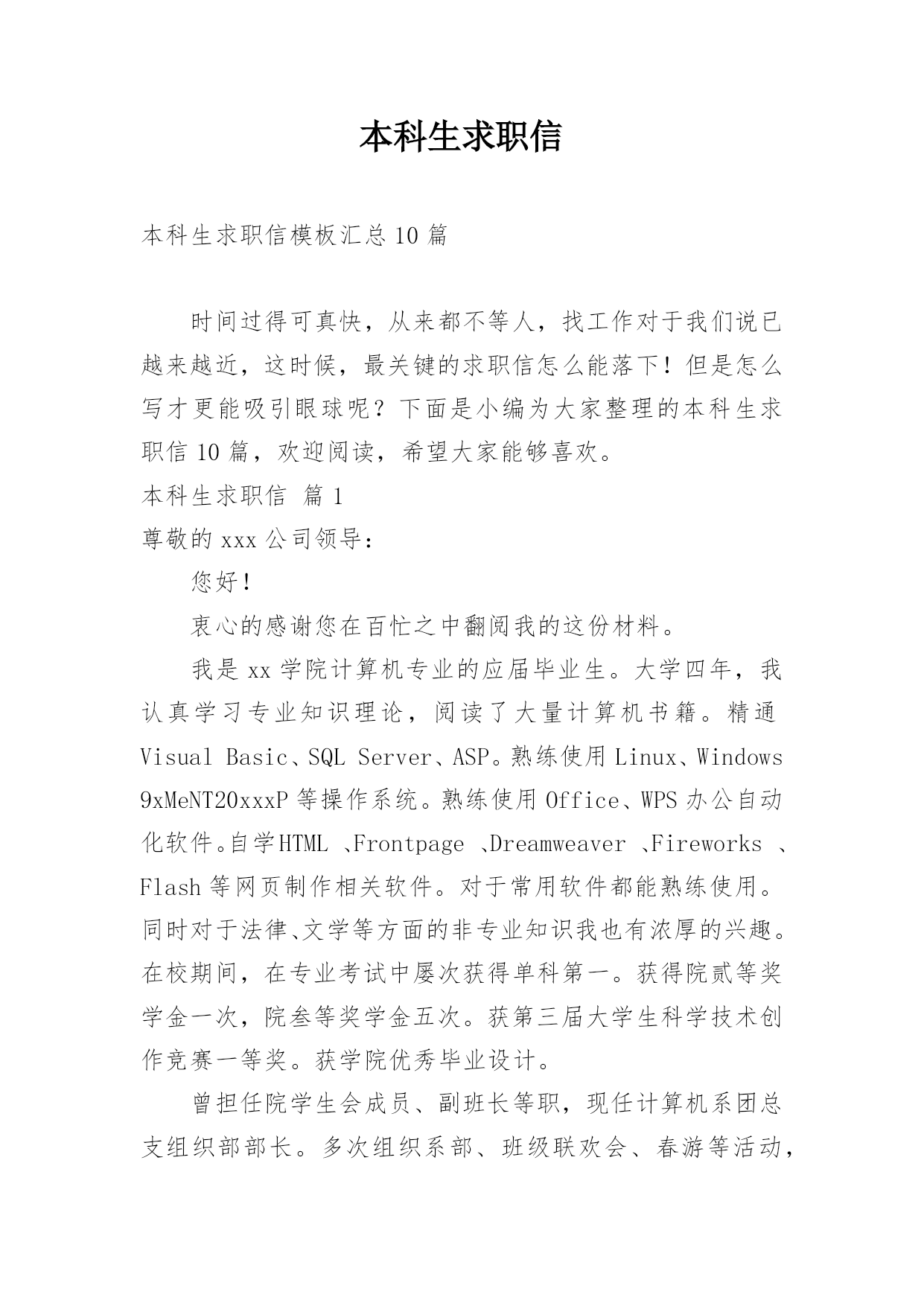 本科生求职信

本科生求职信模板汇总10篇

时间过得可真快，从来都不等人，找工作对于我们说已越来越近，这时候，最关键的求职信怎么能落下！但是怎么写才更能吸引眼球呢？下面是小编为大家整理的本科生求职信10篇，欢迎阅读，希望大家能够喜欢。

本科生求职信 篇1

尊敬的xxx公司领导：

您好！

衷心的感谢您在百忙之中翻阅我的这份材料。

我是xx学院计算机专业的应届毕业生。大学四年，我认真学习专业知识理论，阅读了大量计算机书籍。精通Visual Basic、SQL Server、ASP。熟练使用Linux、Windows 9xMeNT20xxxP等操作系统。熟练使用Office、WPS办公自动化软件。自学HTML 、Frontpage 、Dreamweaver 、Fireworks 、Flash等网页制作相关软件。对于常用软件都能熟练使用。同时对于法律、文学等方面的非专业知识我也有浓厚的兴趣。在校期间，在专业考试中屡次获得单科第一。获得院贰等奖学金一次，院叁等奖学金五次。获第三届大学生科学技术创作竞赛一等奖。获学院优秀毕业设计。

曾担任院学生会成员、副班长等职，现任计算机系团总支组织部部长。多次组织系部、班级联欢会、春游等活动，